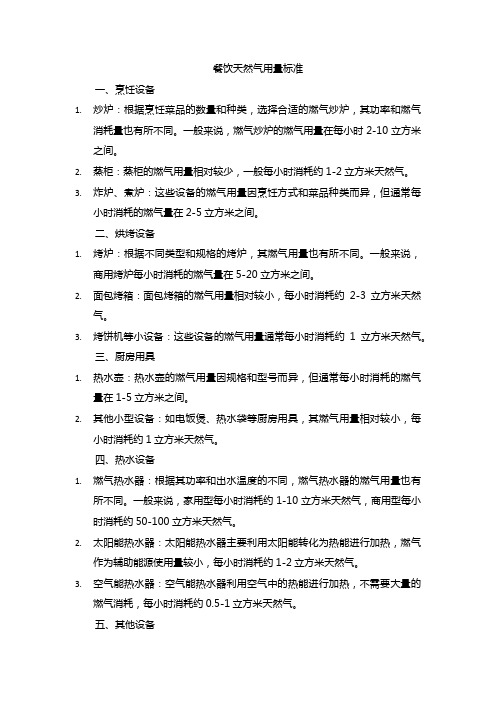 餐饮天然气用量标准

一、烹饪设备

1. 炒炉：根据烹饪菜品的数量和种类，选择合适的燃气炒炉，其功率和燃气消耗量也有所不同。一般来说，燃气炒炉的燃气用量在每小时 2-10 立方米之间。

2. 蒸柜：蒸柜的燃气用量相对较少，一般每小时消耗约 1-2 立方米天然气。

3. 炸炉、煮炉：这些设备的燃气用量因烹饪方式和菜品种类而异，但通常每小时消耗的燃气量在 2-5 立方米之间。

二、烘烤设备

1. 烤炉：根据不同类型和规格的烤炉，其燃气用量也有所不同。一般来说，商用烤炉每小时消耗的燃气量在 5-20 立方米之间。

2. 面包烤箱：面包烤箱的燃气用量相对较小，每小时消耗约 2-3 立方米天然气。

3. 烤饼机等小设备：这些设备的燃气用量通常每小时消耗约 1 立方米天然气。

三、厨房用具

1. 热水壶：热水壶的燃气用量因规格和型号而异，但通常每小时消耗的燃气量在 1-5 立方米之间。

2. 其他小型设备：如电饭煲、热水袋等厨房用具，其燃气用量相对较小，每小时消耗约 1 立方米天然气。

四、热水设备

1. 燃气热水器：根据其功率和出水温度的不同，燃气热水器的燃气用量也有所不同。一般来说，家用型每小时消耗约 1-10 立方米天然气，商用型每小时消耗约 50-100 立方米天然气。

2. 太阳能热水器：太阳能热水器主要利用太阳能转化为热能进行加热，燃气作为辅助能源使用量较小，每小时消耗约 1-2 立方米天然气。

3. 空气能热水器：空气能热水器利用空气中的热能进行加热，不需要大量的燃气消耗，每小时消耗约 0.5-1 立方米天然气。

五、其他设备